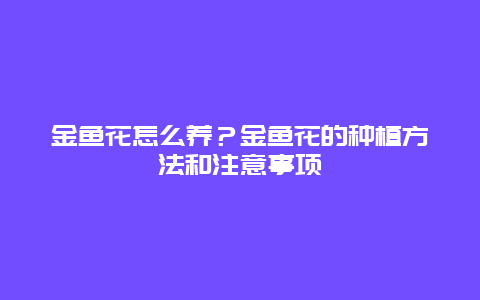 金鱼花怎么养？金鱼花的种植方法和注意事项